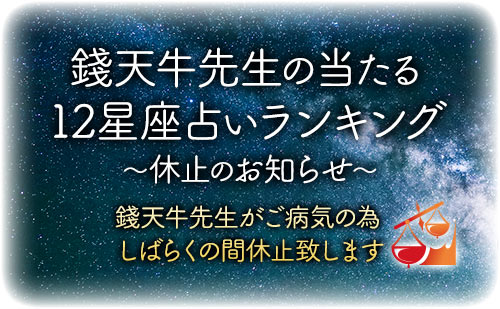 錢天牛先生の当たる
12星座占いランキング
～休止のお知らせ～

錢天牛先生がご病気の為
しばらくの間休止致します